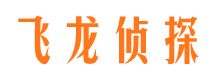 飞龙侦探